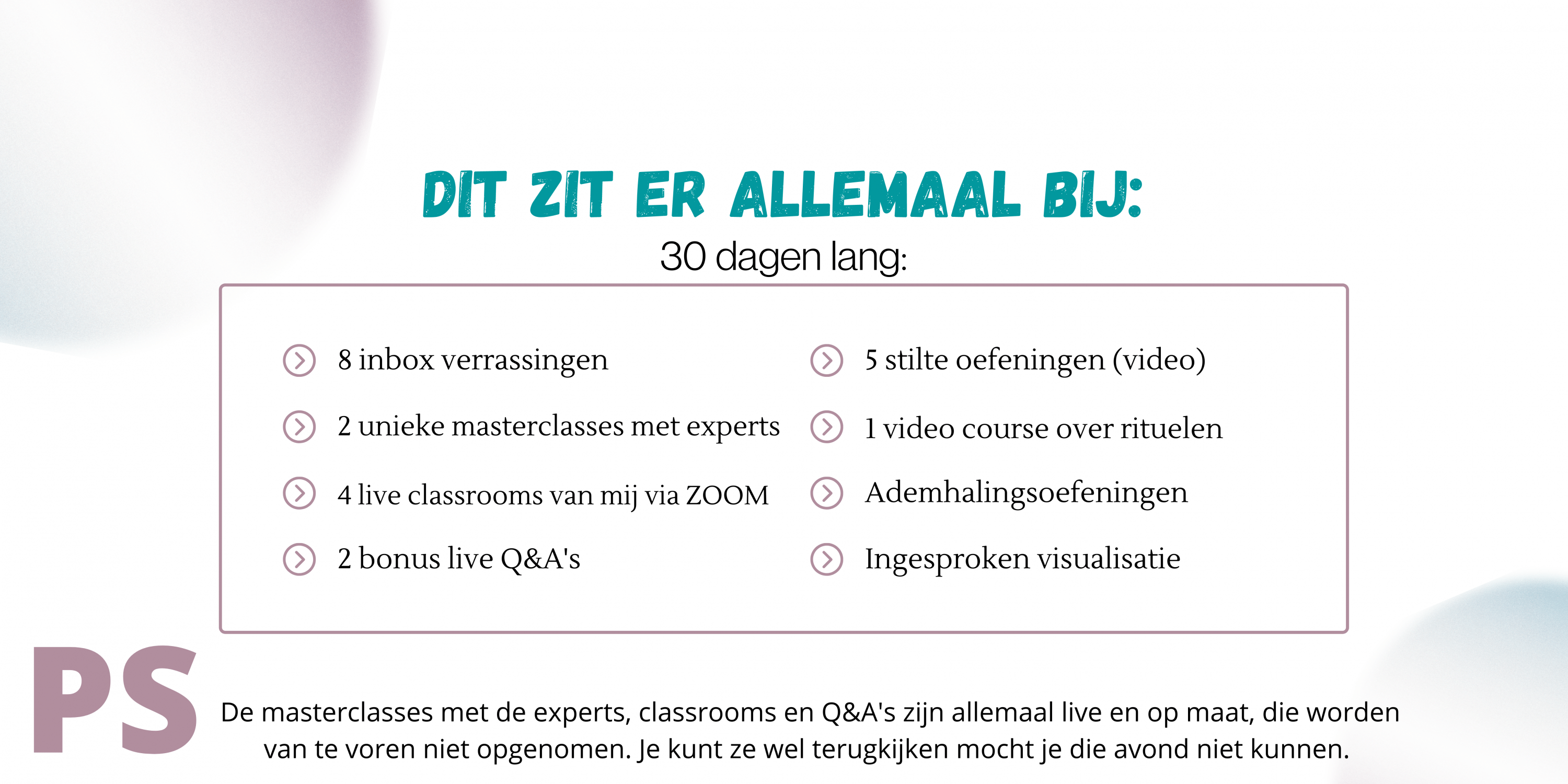 DIT ZIT ER ALLEMAAL BIJ:
30 dagen lang:

8 inbox verrassingen
2 unieke masterclasses met experts
4 live classrooms van mij via ZOOM
2 bonus live Q&A's

5 stilte oefeningen (video)
1 video course over rituelen
Ademhalingsoefeningen
Ingesproken visualisatie

PS

De masterclasses met de experts, classrooms en Q&A's zijn allemaal live en op maat, die worden van te voren niet opgenomen. Je kunt ze wel terugkijken mocht je die avond niet kunnen.